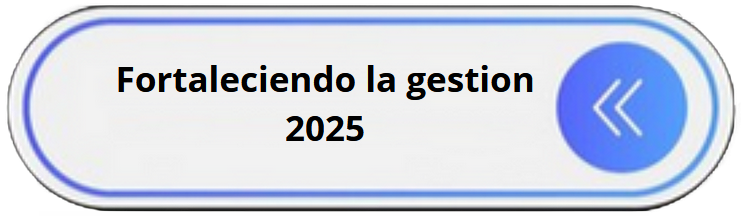 Fortaleciendo la gestion 2025